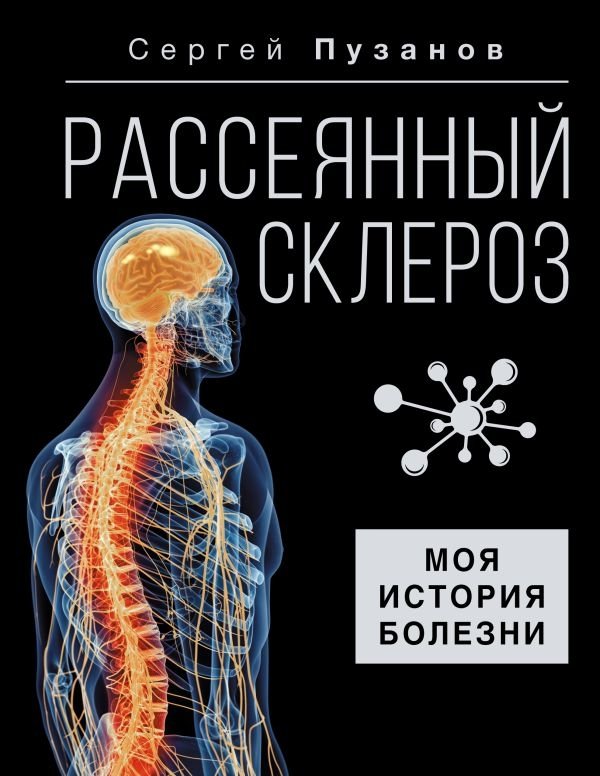 Сергей Пузанов

РАССЕЯННЫЙ СКЛЕРОЗ

МОЯ ИСТОРИЯ БОЛЕЗНИ